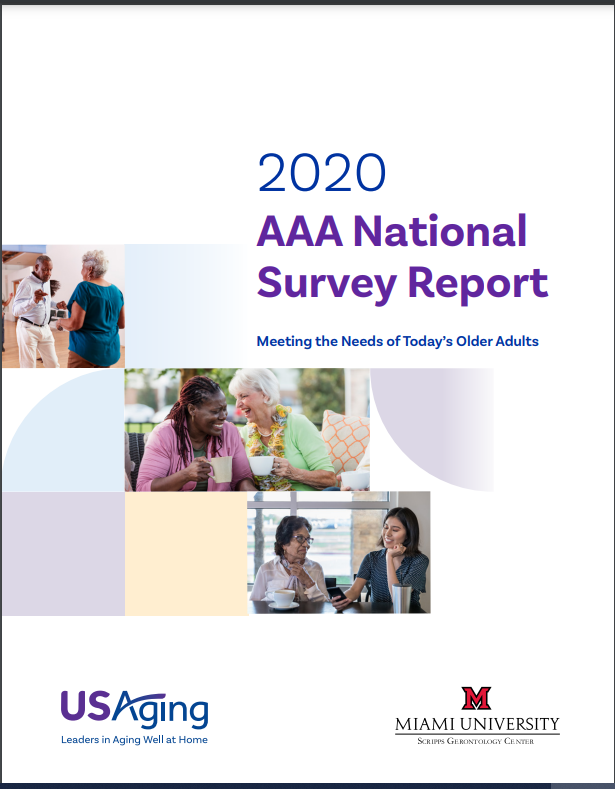 2020
AAA National Survey Report

Meeting the Needs of Today's Older Adults

USAging
Leaders in Aging Well at Home

M
MIAMI UNIVERSITY
Scripps Gerontology Center